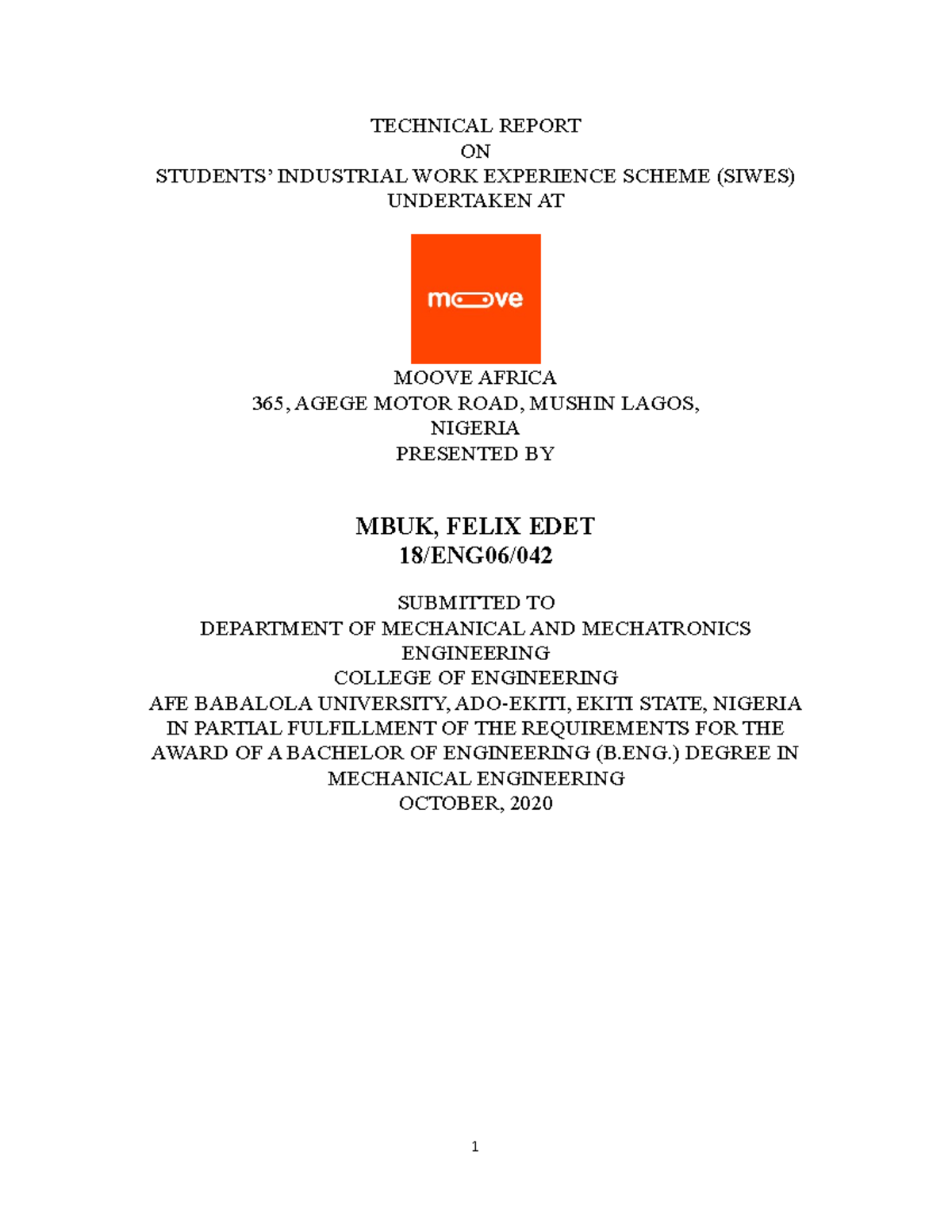 TECHNICAL REPORT
ON
STUDENTS' INDUSTRIAL WORK EXPERIENCE SCHEME (SIWES)
UNDERTAKEN AT

moove

MOOVE AFRICA
365, AGEGE MOTOR ROAD, MUSHIN LAGOS,
NIGERIA
PRESENTED BY

MBUK, FELIX EDET
18/ENG06/042

SUBMITTED TO
DEPARTMENT OF MECHANICAL AND MECHATRONICS ENGINEERING
COLLEGE OF ENGINEERING
AFE BABALOLA UNIVERSITY, ADO-EKITI, EKITI STATE, NIGERIA
IN PARTIAL FULFILLMENT OF THE REQUIREMENTS FOR THE AWARD OF A BACHELOR OF ENGINEERING (B.ENG.) DEGREE IN MECHANICAL ENGINEERING
OCTOBER, 2020

1